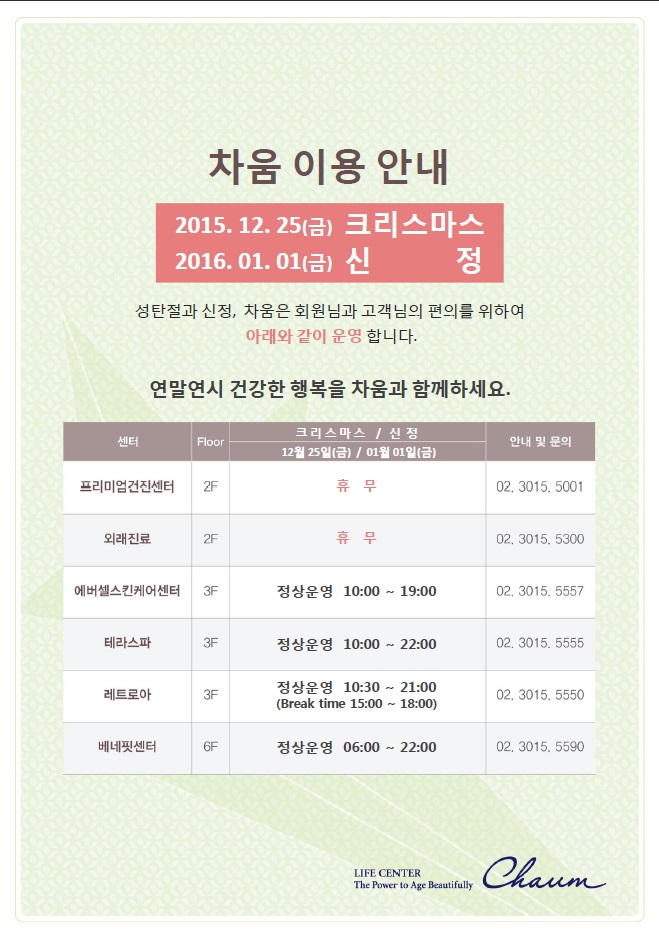 차움 이용 안내

2015. 12. 25(금) 크리스마스
2016. 01. 01(금) 신 정

성탄절과 신정, 차움은 회원님과 고객님의 편의를 위하여 아래와 같이 운영 합니다.

연말연시 건강한 행복을 차움과 함께하세요.

| 센터 | Floor | 크리스마스 / 신정 12월 25일(금) / 01월 01일(금) | 안내 및 문의 |
|---|---|---|---|
| 프리미엄건진센터 | 2F | 휴 무 | 02. 3015. 5001 |
| 외래진료 | 2F | 휴 무 | 02. 3015. 5300 |
| 에버셀스킨케어센터 | 3F | 정상운영 10:00 ~ 19:00 | 02. 3015. 5557 |
| 테라스파 | 3F | 정상운영 10:00 ~ 22:00 | 02. 3015. 5555 |
| 레트로아 | 3F | 정상운영 10:30 ~ 21:00 (Break time 15:00 ~ 18:00) | 02. 3015. 5550 |
| 베네핏센터 | 6F | 정상운영 06:00 ~ 22:00 | 02. 3015. 5590 |

LIFE CENTER
The Power to Age Beautifully
Chaum